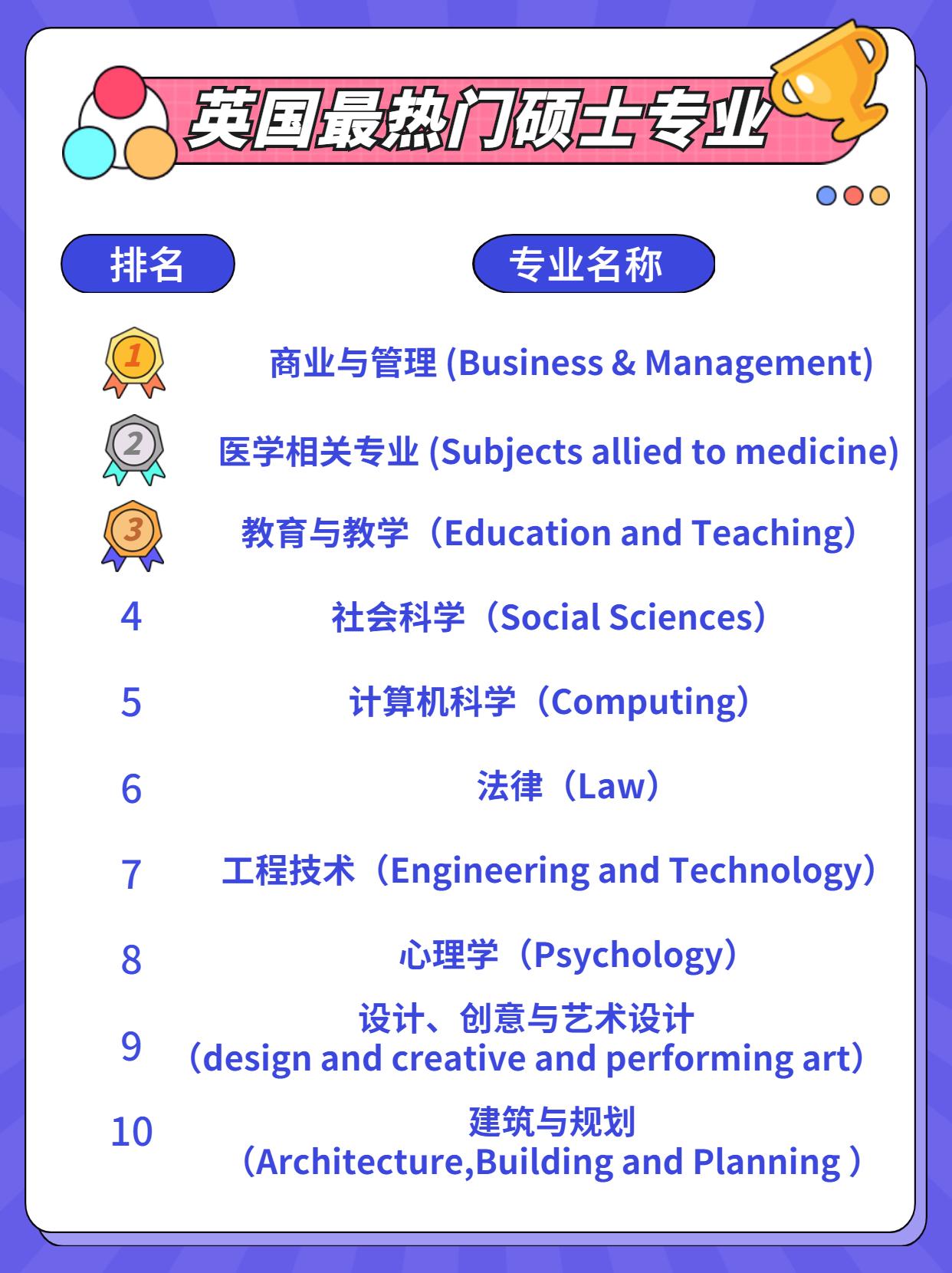 英国最热门硕士专业

| 排名 | 专业名称 |
|---|---|
| 1 | 商业与管理 (Business & Management) |
| 2 | 医学相关专业 (Subjects allied to medicine) |
| 3 | 教育与教学（Education and Teaching） |
| 4 | 社会科学（Social Sciences） |
| 5 | 计算机科学（Computing） |
| 6 | 法律（Law） |
| 7 | 工程技术（Engineering and Technology） |
| 8 | 心理学（Psychology） |
| 9 | 设计、创意与艺术设计（design and creative and performing art） |
| 10 | 建筑与规划（Architecture,Building and Planning ） |